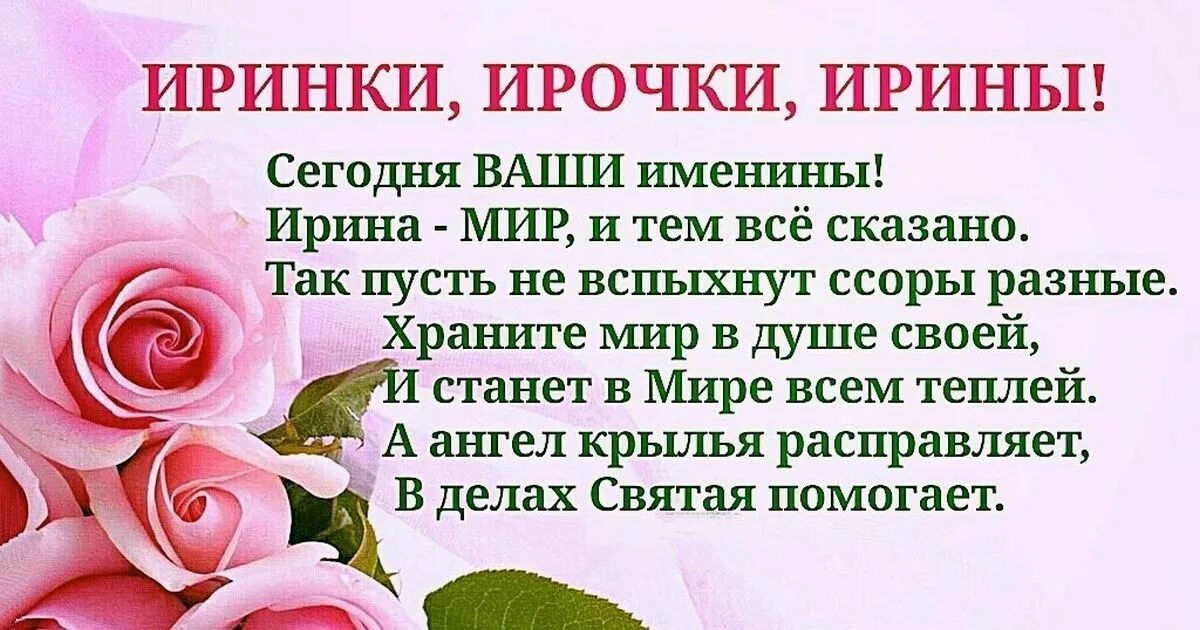 ИРИНКИ, ИРОЧКИ, ИРИНЫ!

Сегодня ВАШИ именины!
Ирина - МИР, и тем всё сказано.
Так пусть не вспыхнут ссоры разные.
Храните мир в душе своей,
И станет в Мире всем теплей.
А ангел крылья расправляет,
В делах Святая помогает.